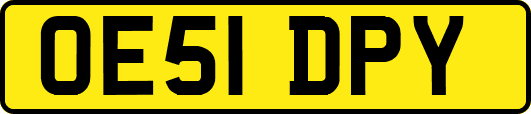 OE51 DPY